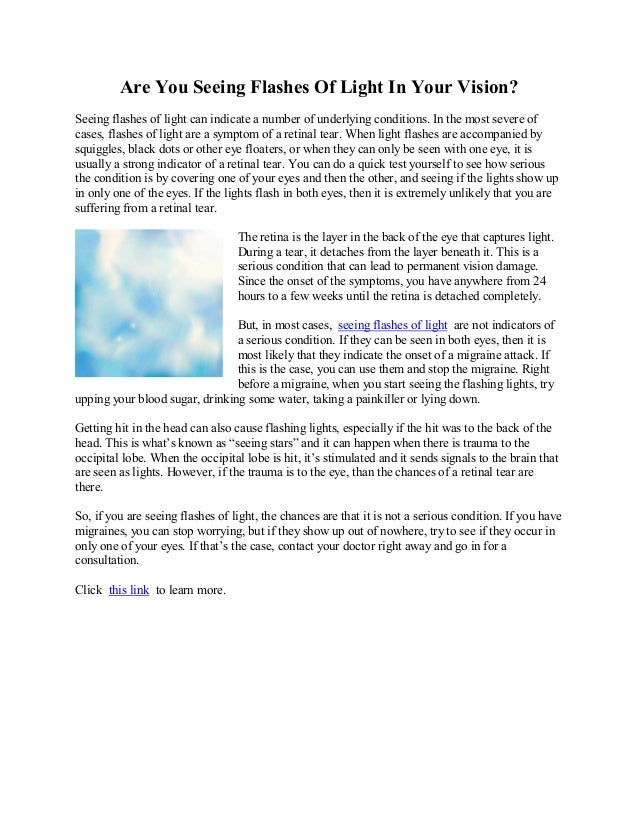 Are You Seeing Flashes Of Light In Your Vision?

Seeing flashes of light can indicate a number of underlying conditions. In the most severe of cases, flashes of light are a symptom of a retinal tear. When light flashes are accompanied by squiggles, black dots or other eye floaters, or when they can only be seen with one eye, it is usually a strong indicator of a retinal tear. You can do a quick test yourself to see how serious the condition is by covering one of your eyes and then the other, and seeing if the lights show up in only one of the eyes. If the lights flash in both eyes, then it is extremely unlikely that you are suffering from a retinal tear.

The retina is the layer in the back of the eye that captures light. During a tear, it detaches from the layer beneath it. This is a serious condition that can lead to permanent vision damage. Since the onset of the symptoms, you have anywhere from 24 hours to a few weeks until the retina is detached completely.

But, in most cases, seeing flashes of light are not indicators of a serious condition. If they can be seen in both eyes, then it is most likely that they indicate the onset of a migraine attack. If this is the case, you can use them and stop the migraine. Right before a migraine, when you start seeing the flashing lights, try upping your blood sugar, drinking some water, taking a painkiller or lying down.

Getting hit in the head can also cause flashing lights, especially if the hit was to the back of the head. This is what's known as "seeing stars" and it can happen when there is trauma to the occipital lobe. When the occipital lobe is hit, it's stimulated and it sends signals to the brain that are seen as lights. However, if the trauma is to the eye, than the chances of a retinal tear are there.

So, if you are seeing flashes of light, the chances are that it is not a serious condition. If you have migraines, you can stop worrying, but if they show up out of nowhere, try to see if they occur in only one of your eyes. If that's the case, contact your doctor right away and go in for a consultation.

Click this link to learn more.